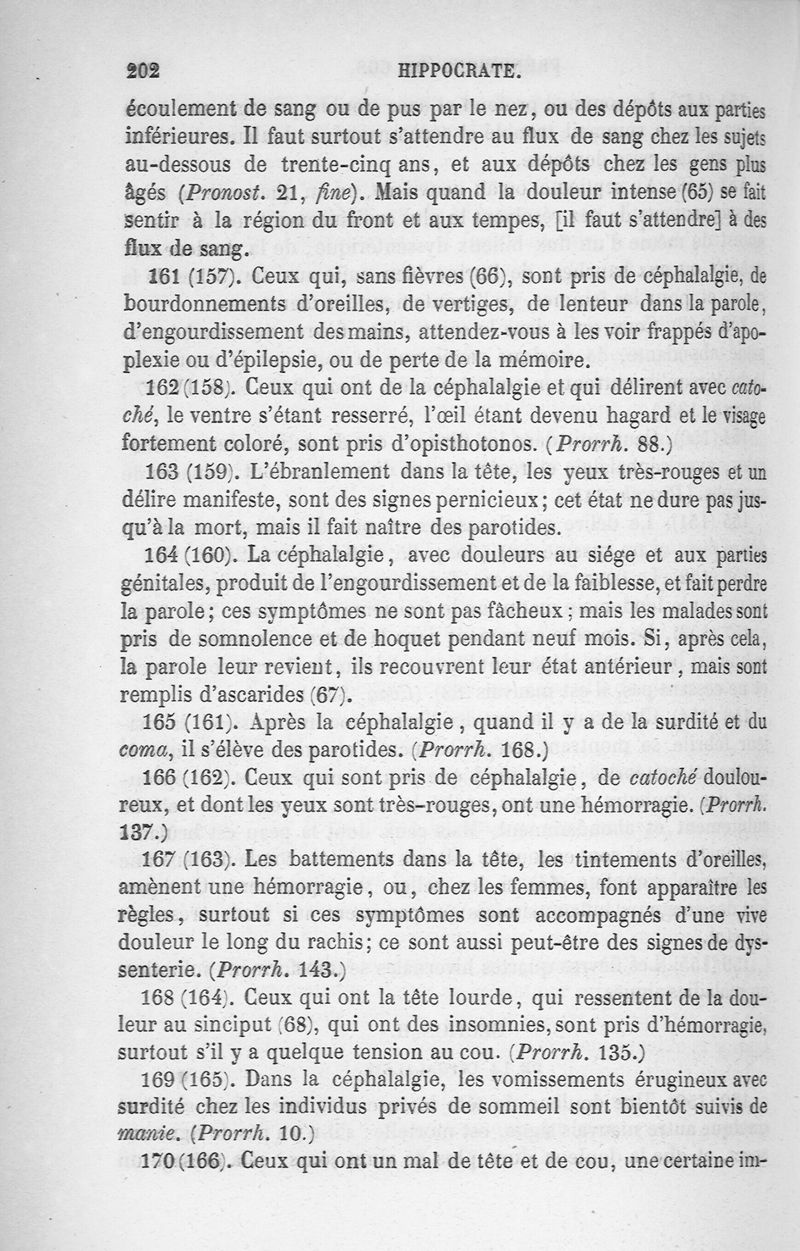 202 HIPPOCRATE.

écoulement de sang ou de pus par le nez, ou des dépôts aux parties inférieures. Il faut surtout s'attendre au flux de sang chez les sujets au-dessous de trente-cinq ans, et aux dépôts chez les gens plus âgés (Pronost. 21, fine). Mais quand la douleur intense (65) se fait sentir à la région du front et aux tempes, [il faut s'attendre] à des flux de sang.

161 (157). Ceux qui, sans fièvres (66), sont pris de céphalalgie, de bourdonnements d'oreilles, de vertiges, de lenteur dans la parole, d'engourdissement des mains, attendez-vous à les voir frappés d'apoplexie ou d'épilepsie, ou de perte de la mémoire.

162 (158). Ceux qui ont de la céphalalgie et qui délirent avec catoché, le ventre s'étant resserré, l'œil étant devenu hagard et le visage fortement coloré, sont pris d'opisthotonos. (Prorrh. 88.)

163 (159). L'ébranlement dans la tête, les yeux très-rouges et un délire manifeste, sont des signes pernicieux; cet état ne dure pas jusqu'à la mort, mais il fait naître des parotides.

164 (160). La céphalalgie, avec douleurs au siége et aux parties génitales, produit de l'engourdissement et de la faiblesse, et fait perdre la parole; ces symptômes ne sont pas fâcheux; mais les malades sont pris de somnolence et de hoquet pendant neuf mois. Si, après cela, la parole leur revient, ils recouvrent leur état antérieur, mais sont remplis d'ascarides (67).

165 (161). Après la céphalalgie, quand il y a de la surdité et du coma, il s'élève des parotides. (Prorrh. 168.)

166 (162). Ceux qui sont pris de céphalalgie, de catoché douloureux, et dont les yeux sont très-rouges, ont une hémorragie. (Prorrh. 137.)

167 (163). Les battements dans la tête, les tintements d'oreilles, amènent une hémorragie, ou, chez les femmes, font apparaître les règles, surtout si ces symptômes sont accompagnés d'une vive douleur le long du rachis; ce sont aussi peut-être des signes de dyssenterie. (Prorrh. 143.)

168 (164). Ceux qui ont la tête lourde, qui ressentent de la douleur au sinciput (68), qui ont des insomnies, sont pris d'hémorragie, surtout s'il y a quelque tension au cou. (Prorrh. 135.)

169 (165). Dans la céphalalgie, les vomissements érugineux avec surdité chez les individus privés de sommeil sont bientôt suivis de manie. (Prorrh. 10.)

170 (166). Ceux qui ont un mal de tête et de cou, une certaine im-